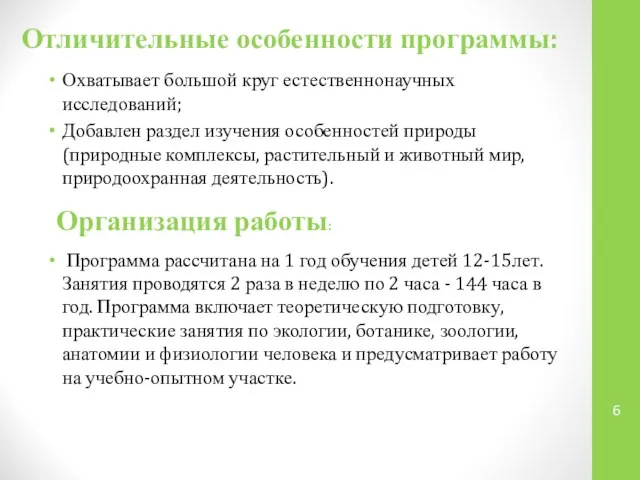 Отличительные особенности программы:

• Охватывает большой круг естественнонаучных исследований;

• Добавлен раздел изучения особенностей природы (природные комплексы, растительный и животный мир, природоохранная деятельность).

Организация работы:

• Программа рассчитана на 1 год обучения детей 12-15лет. Занятия проводятся 2 раза в неделю по 2 часа - 144 часа в год. Программа включает теоретическую подготовку, практические занятия по экологии, ботанике, зоологии, анатомии и физиологии человека и предусматривает работу на учебно-опытном участке.

6